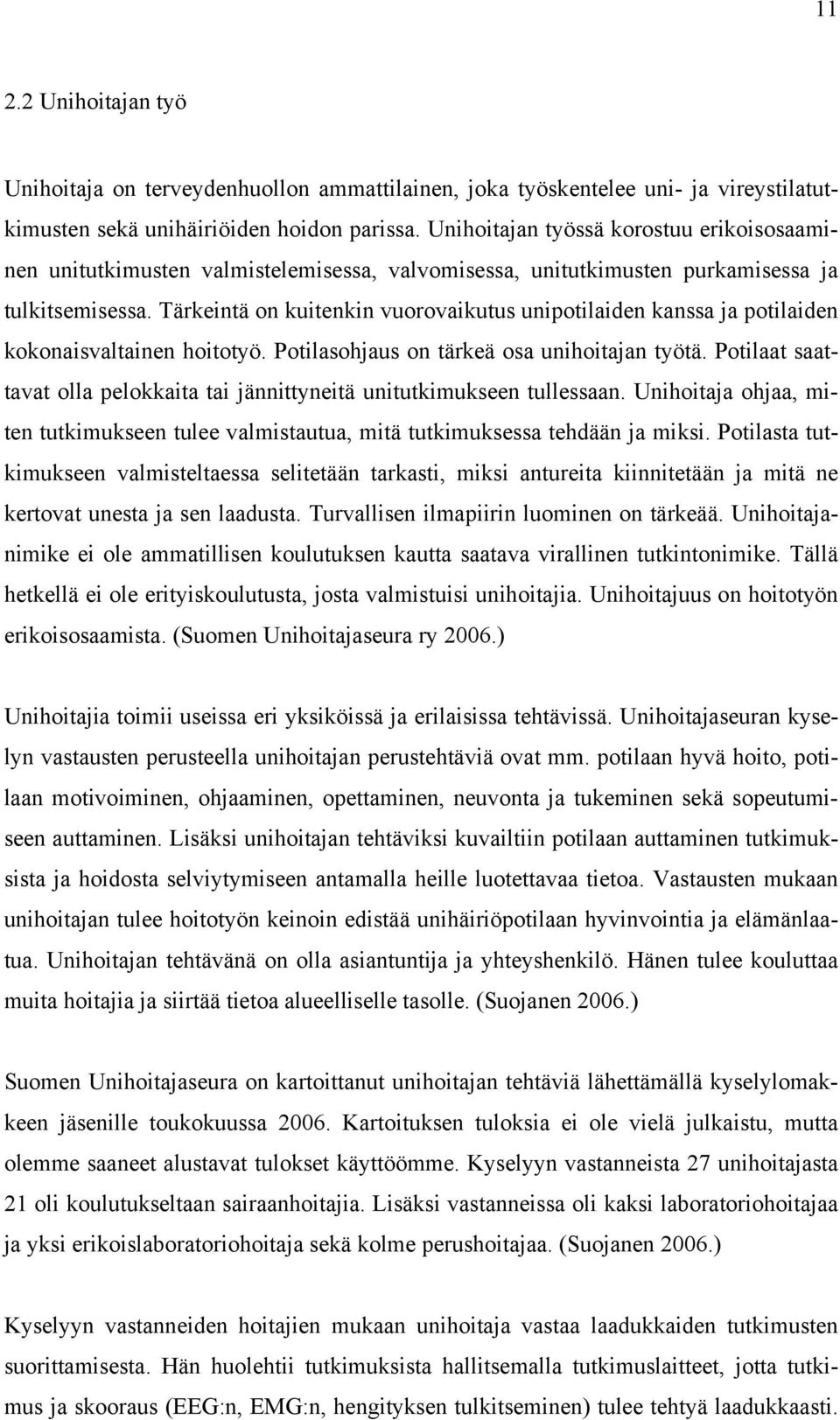 11

2.2 Unihoitajan työ

Unihoitaja on terveydenhuollon ammattilainen, joka työskentelee uni- ja vireystilatutkimusten sekä unihäiriöiden hoidon parissa. Unihoitajan työssä korostuu erikoisosaaminen unitutkimusten valmistelemisessa, valvomisessa, unitutkimusten purkamisessa ja tulkitsemisessa. Tärkeintä on kuitenkin vuorovaikutus unipotilaiden kanssa ja potilaiden kokonaisvaltainen hoitotyö. Potilasohjaus on tärkeä osa unihoitajan työtä. Potilaat saattavat olla pelokkaita tai jännittyneitä unitutkimukseen tullessaan. Unihoitaja ohjaa, miten tutkimukseen tulee valmistautua, mitä tutkimuksessa tehdään ja miksi. Potilasta tutkimukseen valmisteltaessa selitetään tarkasti, miksi antureita kiinnitetään ja mitä ne kertovat unesta ja sen laadusta. Turvallisen ilmapiirin luominen on tärkeää. Unihoitajanimike ei ole ammatillisen koulutuksen kautta saatava virallinen tutkintonimike. Tällä hetkellä ei ole erityiskoulutusta, josta valmistuisi unihoitajia. Unihoitajuus on hoitotyön erikoisosaamista. (Suomen Unihoitajaseura ry 2006.)

Unihoitajia toimii useissa eri yksiköissä ja erilaisissa tehtävissä. Unihoitajaseuran kyselyn vastausten perusteella unihoitajan perustehtäviä ovat mm. potilaan hyvä hoito, potilaan motivoiminen, ohjaaminen, opettaminen, neuvonta ja tukeminen sekä sopeutumiseen auttaminen. Lisäksi unihoitajan tehtäviksi kuvailtiin potilaan auttaminen tutkimuksista ja hoidosta selviytymiseen antamalla heille luotettavaa tietoa. Vastausten mukaan unihoitajan tulee hoitotyön keinoin edistää unihäiriöpotilaan hyvinvointia ja elämänlaatua. Unihoitajan tehtävänä on olla asiantuntija ja yhteyshenkilö. Hänen tulee kouluttaa muita hoitajia ja siirtää tietoa alueelliselle tasolle. (Suojanen 2006.)

Suomen Unihoitajaseura on kartoittanut unihoitajan tehtäviä lähettämällä kyselylomakkeen jäsenille toukokuussa 2006. Kartoituksen tuloksia ei ole vielä julkaistu, mutta olemme saaneet alustavat tulokset käyttöömme. Kyselyyn vastanneista 27 unihoitajasta 21 oli koulutukseltaan sairaanhoitajia. Lisäksi vastanneissa oli kaksi laboratoriohoitajaa ja yksi erikoislaboratoriohoitaja sekä kolme perushoitajaa. (Suojanen 2006.)

Kyselyyn vastanneiden hoitajien mukaan unihoitaja vastaa laadukkaiden tutkimusten suorittamisesta. Hän huolehtii tutkimuksista hallitsemalla tutkimuslaitteet, jotta tutkimus ja skooraus (EEG:n, EMG:n, hengityksen tulkitseminen) tulee tehtyä laadukkaasti.